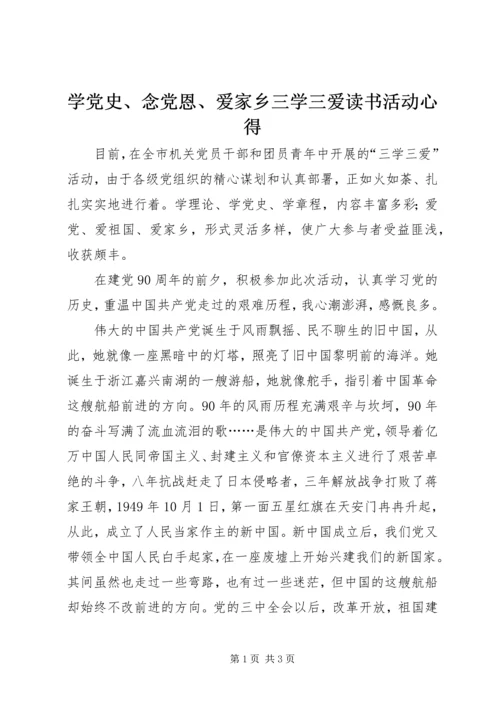 学党史、念党恩、爱家乡三学三爱读书活动心得

目前，在全市机关党员干部和团员青年中开展的“三学三爱”活动，由于各级党组织的精心谋划和认真部署，正如火如荼、扎扎实实地进行着。学理论、学党史、学章程，内容丰富多彩；爱党、爱祖国、爱家乡，形式灵活多样，使广大参与者受益匪浅，收获颇丰。

在建党90周年的前夕，积极参加此次活动，认真学习党的历史，重温中国共产党走过的艰难历程，我心潮澎湃，感慨良多。

伟大的中国共产党诞生于风雨飘摇、民不聊生的旧中国，从此，她就像一座黑暗中的灯塔，照亮了旧中国黎明前的海洋。她诞生于浙江嘉兴南湖的一艘游船，她就像舵手，指引着中国革命这艘航船前进的方向。90年的风雨历程充满艰辛与坎坷，90年的奋斗写满了流血流泪的歌……是伟大的中国共产党，领导着亿万中国人民同帝国主义、封建主义和官僚资本主义进行了艰苦卓绝的斗争，八年抗战赶走了日本侵略者，三年解放战争打败了蒋家王朝，1949年10月1日，第一面五星红旗在天安门冉冉升起，从此，成立了人民当家作主的新中国。新中国成立后，我们党又带领全中国人民白手起家，在一座废墟上开始兴建我们的新国家。其间虽然也走过一些弯路，也有过一些迷茫，但中国的这艘航船却始终不改前进的方向。党的三中全会以后，改革开放，祖国建

第1页 共3页